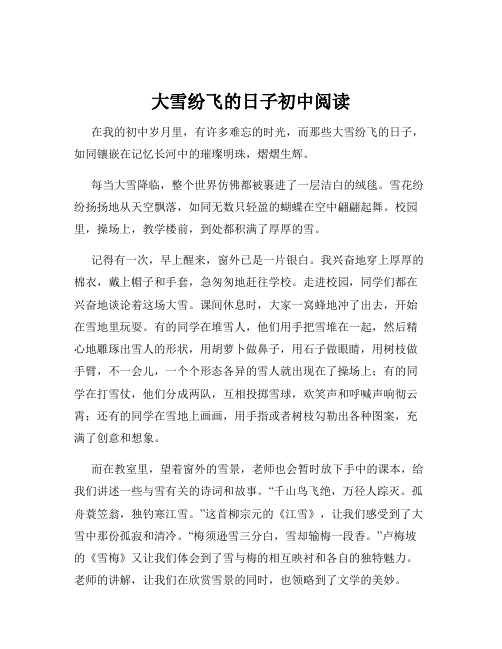 大雪纷飞的日子初中阅读

在我的初中岁月里，有许多难忘的时光，而那些大雪纷飞的日子，如同镶嵌在记忆长河中的璀璨明珠，熠熠生辉。

每当大雪降临，整个世界仿佛都被裹进了一层洁白的绒毯。雪花纷纷扬扬地从天空飘落，如同无数只轻盈的蝴蝶在空中翩翩起舞。校园里，操场上，教学楼前，到处都积满了厚厚的雪。

记得有一次，早上醒来，窗外已是一片银白。我兴奋地穿上厚厚的棉衣，戴上帽子和手套，急匆匆地赶往学校。走进校园，同学们都在兴奋地谈论着这场大雪。课间休息时，大家一窝蜂地冲了出去，开始在雪地里玩耍。有的同学在堆雪人，他们用手把雪堆在一起，然后精心地雕琢出雪人的形状，用胡萝卜做鼻子，用石子做眼睛，用树枝做手臂，不一会儿，一个个形态各异的雪人就出现在了操场上；有的同学在打雪仗，他们分成两队，互相投掷雪球，欢笑声和呼喊声响彻云霄；还有的同学在雪地上画画，用手指或者树枝勾勒出各种图案，充满了创意和想象。

而在教室里，望着窗外的雪景，老师也会暂时放下手中的课本，给我们讲述一些与雪有关的诗词和故事。“千山鸟飞绝，万径人踪灭。孤舟蓑笠翁，独钓寒江雪。”这首柳宗元的《江雪》，让我们感受到了大雪中那份孤寂和清冷。“梅须逊雪三分白，雪却输梅一段香。”卢梅坡的《雪梅》又让我们体会到了雪与梅的相互映衬和各自的独特魅力。老师的讲解，让我们在欣赏雪景的同时，也领略到了文学的美妙。